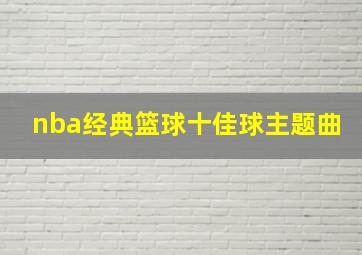 nba经典篮球十佳球主题曲